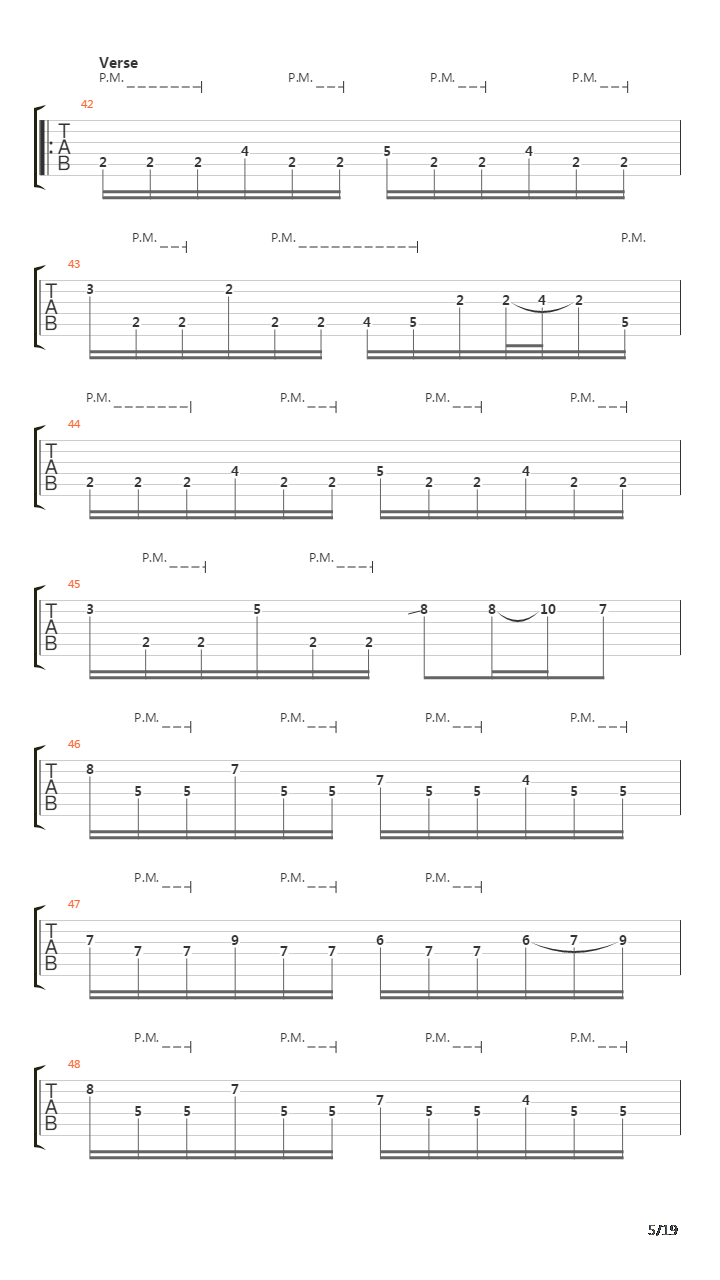 Verse
P.M. P.M. P.M. P.M.
42
T
A
B
2 2 2 4 2 2 5 2 2 4 2 2

P.M. P.M. P.M.
43
T
A
B
3 2 2 2 2 2 4 5 2 2 4 2 5

P.M. P.M. P.M. P.M.
44
T
A
B
2 2 2 4 2 2 5 2 2 4 2 2

P.M. P.M.
45
T
A
B
3 2 2 5 2 2 8 8 10 7

P.M. P.M. P.M. P.M.
46
T
A
B
8 5 5 7 5 5 7 5 5 4 5 5

P.M. P.M. P.M.
47
T
A
B
7 7 7 9 7 7 6 7 7 6 7 9

P.M. P.M. P.M. P.M.
48
T
A
B
8 5 5 7 5 5 7 5 5 4 5 5

5/19